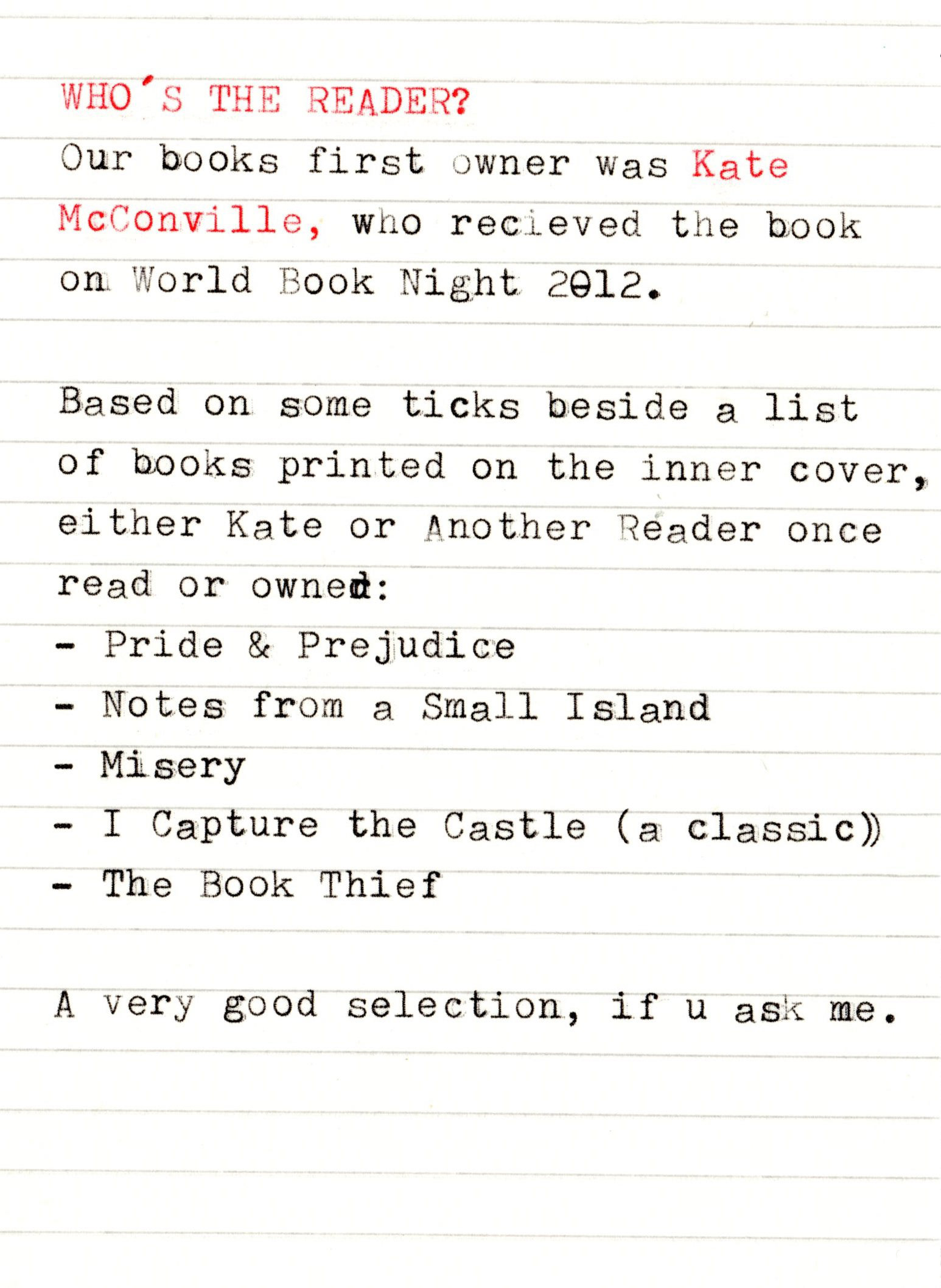 WHO'S THE READER?

Our books first owner was Kate McConville, who recieved the book on World Book Night 2012.

Based on some ticks beside a list of books printed on the inner cover, either Kate or Another Reader once read or owned:

- Pride & Prejudice
- Notes from a Small Island
- Misery
- I Capture the Castle (a classic))
- The Book Thief

A very good selection, if u ask me.